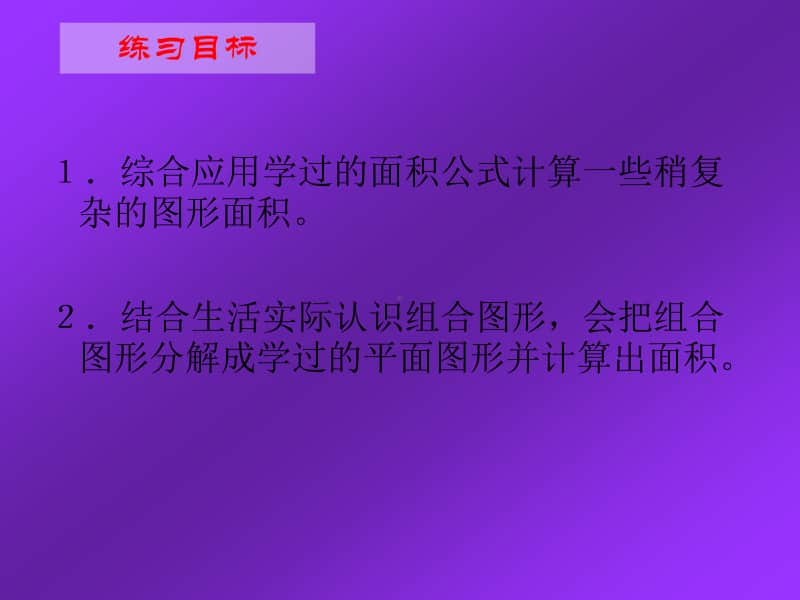 练习目标

1．综合应用学过的面积公式计算一些稍复杂的图形面积。

2．结合生活实际认识组合图形，会把组合图形分解成学过的平面图形并计算出面积。